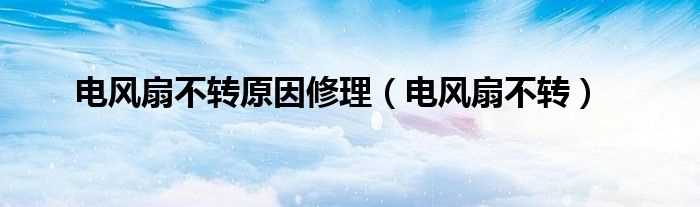 电风扇不转原因修理（电风扇不转）